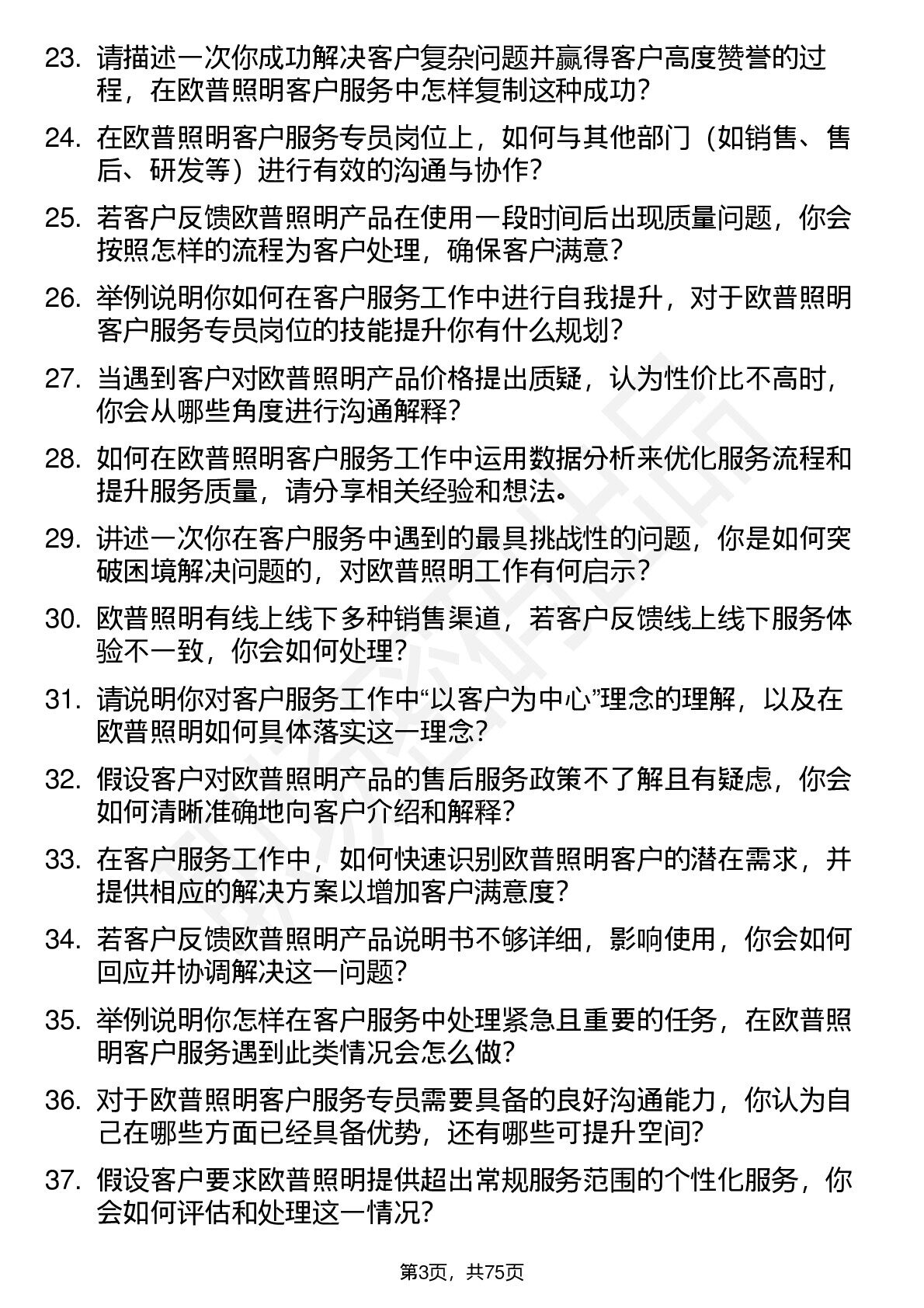 23. 请描述一次你成功解决客户复杂问题并赢得客户高度赞誉的过程，在欧普照明客户服务中怎样复制这种成功？

24. 在欧普照明客户服务专员岗位上，如何与其他部门（如销售、售后、研发等）进行有效的沟通与协作？

25. 若客户反馈欧普照明产品在使用一段时间后出现质量问题，你会按照怎样的流程为客户处理，确保客户满意？

26. 举例说明你如何在客户服务工作中进行自我提升，对于欧普照明客户服务专员岗位的技能提升你有什么规划？

27. 当遇到客户对欧普照明产品价格提出质疑，认为性价比不高时，你会从哪些角度进行沟通解释？

28. 如何在欧普照明客户服务工作中运用数据分析来优化服务流程和提升服务质量，请分享相关经验和想法。

29. 讲述一次你在客户服务中遇到的最具挑战性的问题，你是如何突破困境解决问题的，对欧普照明工作有何启示？

30. 欧普照明有线上线下多种销售渠道，若客户反馈线上线下服务体验不一致，你会如何处理？

31. 请说明你对客户服务工作中“以客户为中心”理念的理解，以及在欧普照明如何具体落实这一理念？

32. 假设客户对欧普照明产品的售后服务政策不了解且有疑虑，你会如何清晰准确地向客户介绍和解释？

33. 在客户服务工作中，如何快速识别欧普照明客户的潜在需求，并提供相应的解决方案以增加客户满意度？

34. 若客户反馈欧普照明产品说明书不够详细，影响使用，你会如何回应并协调解决这一问题？

35. 举例说明你怎样在客户服务中处理紧急且重要的任务，在欧普照明客户服务遇到此类情况会怎么做？

36. 对于欧普照明客户服务专员需要具备的良好沟通能力，你认为自己在哪些方面已经具备优势，还有哪些可提升空间？

37. 假设客户要求欧普照明提供超出常规服务范围的个性化服务，你会如何评估和处理这一情况？

第3页，共75页